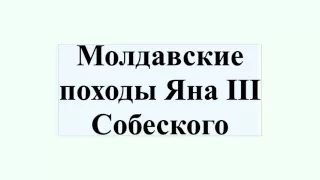 Молдавские походы Яна III Собеского